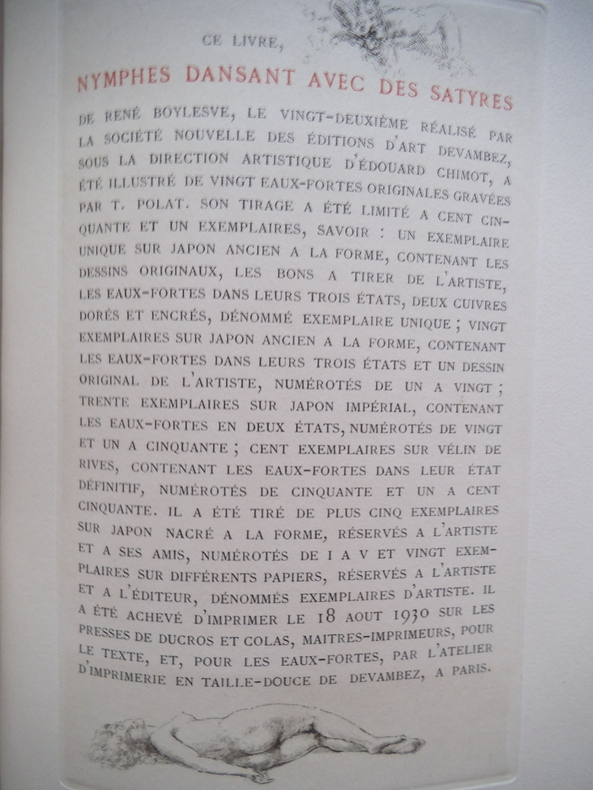 CE LIVRE,

NYMPHES DANSANT AVEC DES SATYRES

DE RENÉ BOYLESVE, LE VINGT-DEUXIÈME RÉALISÉ PAR LA SOCIÉTÉ NOUVELLE DES ÉDITIONS D'ART DEVAMBEZ, SOUS LA DIRECTION ARTISTIQUE D'ÉDOUARD CHIMOT, A ÉTÉ ILLUSTRÉ DE VINGT EAUX-FORTES ORIGINALES GRAVÉES PAR T. POLAT. SON TIRAGE A ÉTÉ LIMITÉ A CENT CINQUANTE ET UN EXEMPLAIRES, SAVOIR : UN EXEMPLAIRE UNIQUE SUR JAPON ANCIEN A LA FORME, CONTENANT LES DESSINS ORIGINAUX, LES BONS A TIRER DE L'ARTISTE, LES EAUX-FORTES DANS LEURS TROIS ÉTATS, DEUX CUIVRES DORÉS ET ENCRÉS, DÉNOMMÉ EXEMPLAIRE UNIQUE ; VINGT EXEMPLAIRES SUR JAPON ANCIEN A LA FORME, CONTENANT LES EAUX-FORTES DANS LEURS TROIS ÉTATS ET UN DESSIN ORIGINAL DE L'ARTISTE, NUMÉROTÉS DE UN A VINGT ; TRENTE EXEMPLAIRES SUR JAPON IMPÉRIAL, CONTENANT LES EAUX-FORTES EN DEUX ÉTATS, NUMÉROTÉS DE VINGT ET UN A CINQUANTE ; CENT EXEMPLAIRES SUR VÉLIN DE RIVES, CONTENANT LES EAUX-FORTES DANS LEUR ÉTAT DÉFINITIF, NUMÉROTÉS DE CINQUANTE ET UN A CENT CINQUANTE. IL A ÉTÉ TIRÉ DE PLUS CINQ EXEMPLAIRES SUR JAPON NACRÉ A LA FORME, RÉSERVÉS A L'ARTISTE ET A SES AMIS, NUMÉROTÉS DE I A V ET VINGT EXEMPLAIRES SUR DIFFÉRENTS PAPIERS, RÉSERVÉS A L'ARTISTE ET A L'ÉDITEUR, DÉNOMMÉS EXEMPLAIRES D'ARTISTE. IL A ÉTÉ ACHEVÉ D'IMPRIMER LE 18 AOUT 1930 SUR LES PRESSES DE DUCROS ET COLAS, MAITRES-IMPRIMEURS, POUR LE TEXTE, ET, POUR LES EAUX-FORTES, PAR L'ATELIER D'IMPRIMERIE EN TAILLE-DOUCE DE DEVAMBEZ, A PARIS.